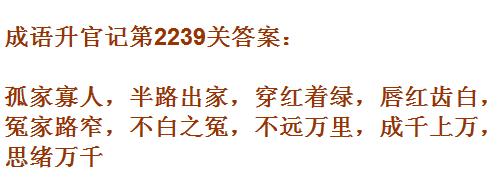 成语升官记第2239关答案：

孤家寡人，半路出家，穿红着绿，唇红齿白，冤家路窄，不白之冤，不远万里，成千上万，思绪万千